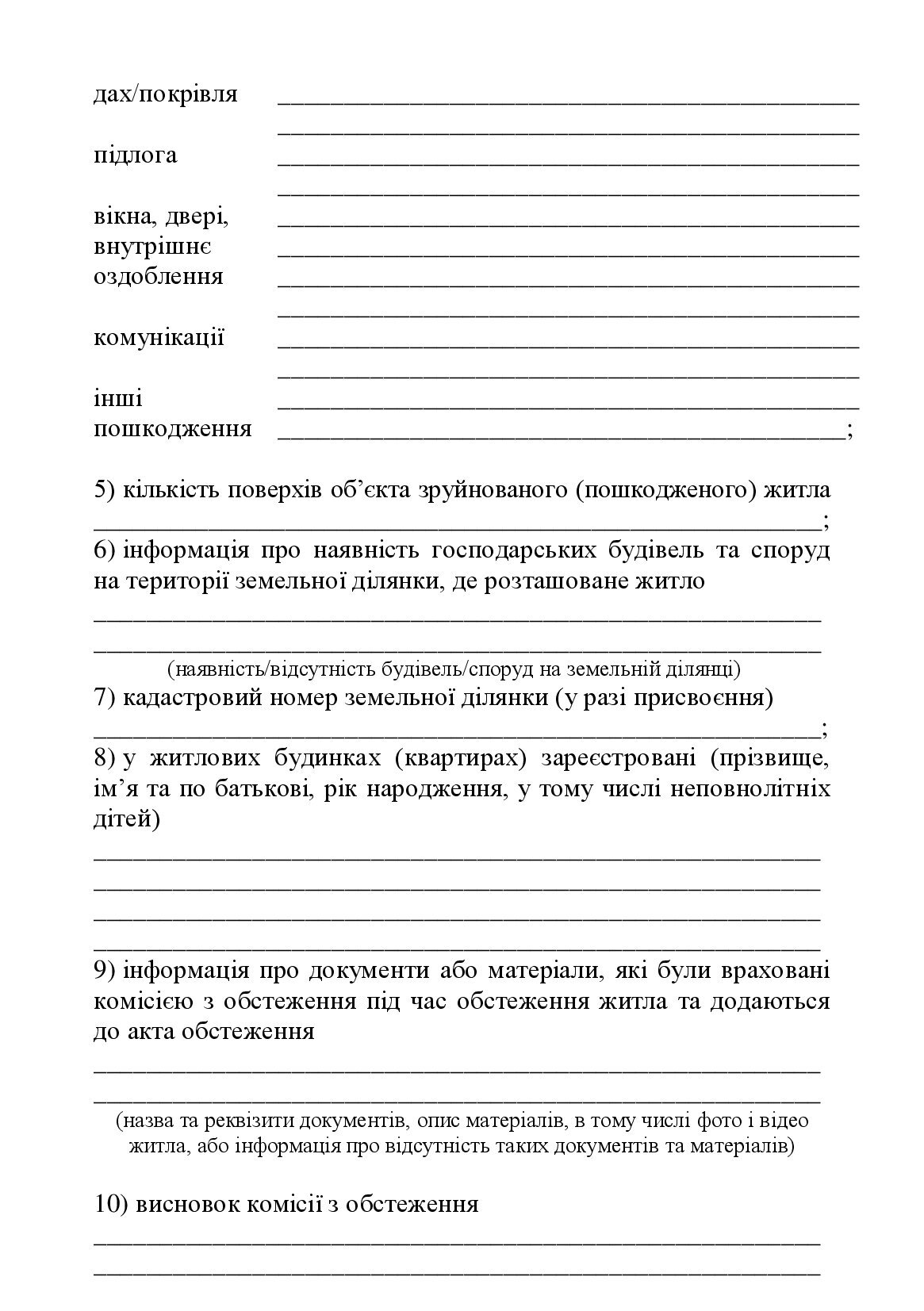 дах/покрівля ____
____

підлога ____
____

вікна, двері, ____
внутрішнє ____
оздоблення ____
____

комунікації ____
____

інші ____
пошкодження ____;

5) кількість поверхів об'єкта зруйнованого (пошкодженого) житла ____;

6) інформація про наявність господарських будівель та споруд на території земельної ділянки, де розташоване житло

____
____
(наявність/відсутність будівель/споруд на земельній ділянці)

7) кадастровий номер земельної ділянки (у разі присвоєння) ____;

8) у житлових будинках (квартирах) зареєстровані (прізвище, ім'я та по батькові, рік народження, у тому числі неповнолітніх дітей)

____
____
____
____

9) інформація про документи або матеріали, які були враховані комісією з обстеження під час обстеження житла та додаються до акта обстеження

____
____
(назва та реквізити документів, опис матеріалів, в тому числі фото і відео житла, або інформація про відсутність таких документів та матеріалів)

10) висновок комісії з обстеження

____
____